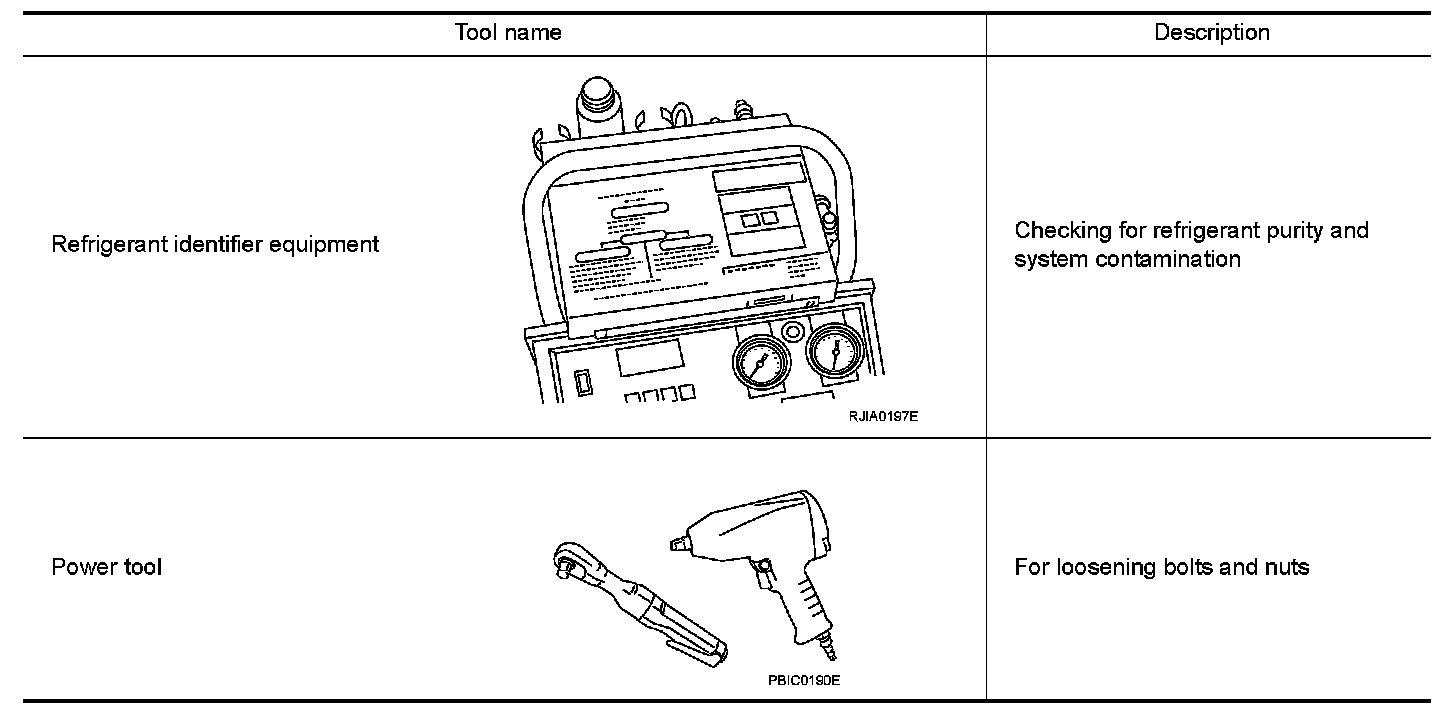 | Tool name | Description |
|---|---|
| Refrigerant identifier equipment RJIA0197E | Checking for refrigerant purity and system contamination |
| Power tool PBIC0190E | For loosening bolts and nuts |